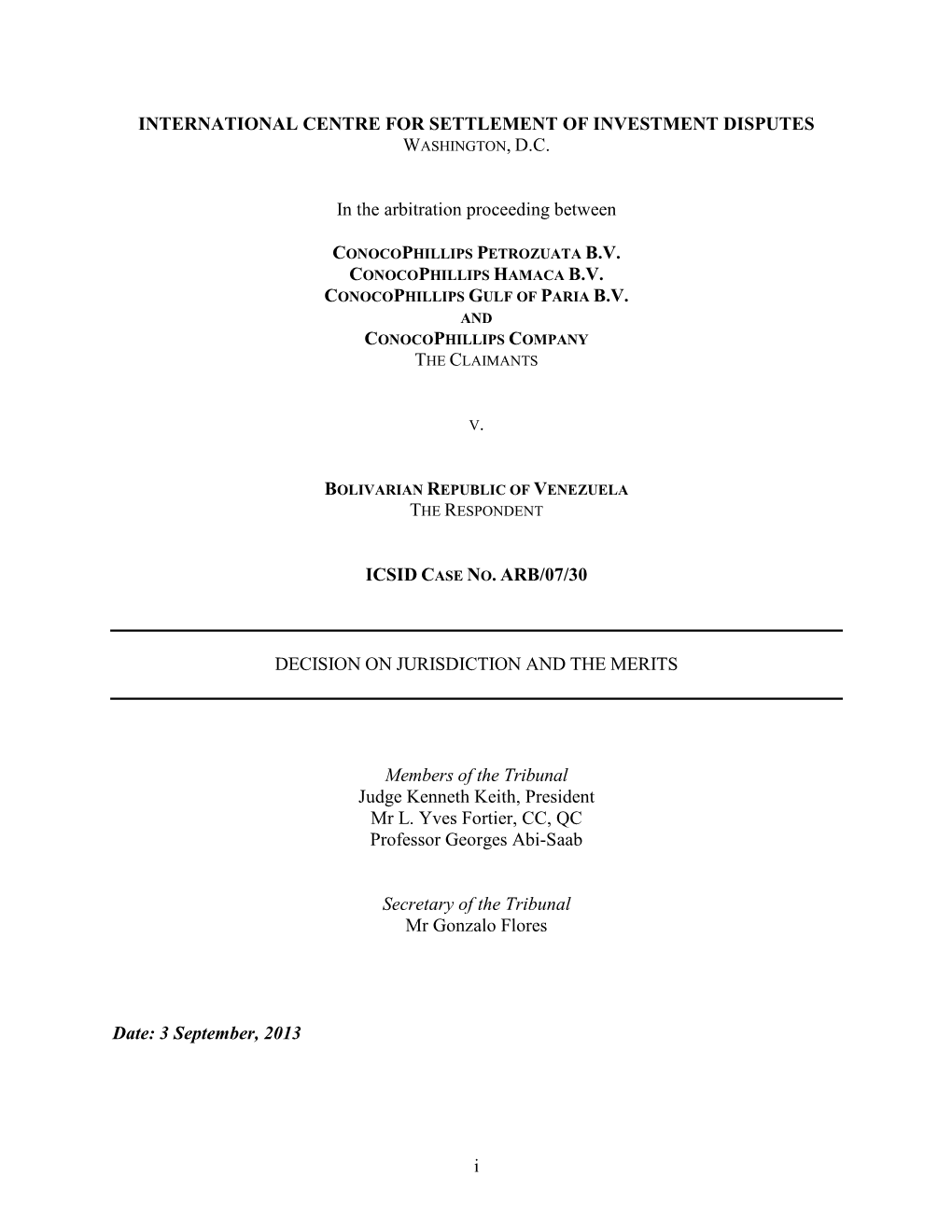 INTERNATIONAL CENTRE FOR SETTLEMENT OF INVESTMENT DISPUTES
WASHINGTON, D.C.

In the arbitration proceeding between

CONOCOPHILLIPS PETROZUATA B.V.
CONOCOPHILLIPS HAMACA B.V.
CONOCOPHILLIPS GULF OF PARIA B.V.
AND
CONOCOPHILLIPS COMPANY
THE CLAIMANTS

V.

BOLIVARIAN REPUBLIC OF VENEZUELA
THE RESPONDENT

ICSID CASE NO. ARB/07/30

DECISION ON JURISDICTION AND THE MERITS

Members of the Tribunal
Judge Kenneth Keith, President
Mr L. Yves Fortier, CC, QC
Professor Georges Abi-Saab

Secretary of the Tribunal
Mr Gonzalo Flores

Date: 3 September, 2013

i